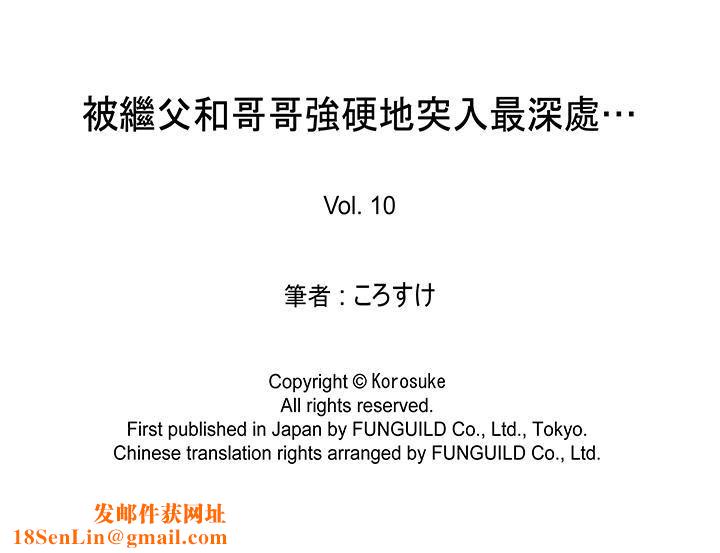 被繼父和哥哥強硬地突入最深處…

Vol. 10

筆者 : ころすけ

Copyright © Korosuke
All rights reserved.
First published in Japan by FUNGUILD Co., Ltd., Tokyo.
Chinese translation rights arranged by FUNGUILD Co., Ltd.

发邮件获网址
18SenLin@gmail.com